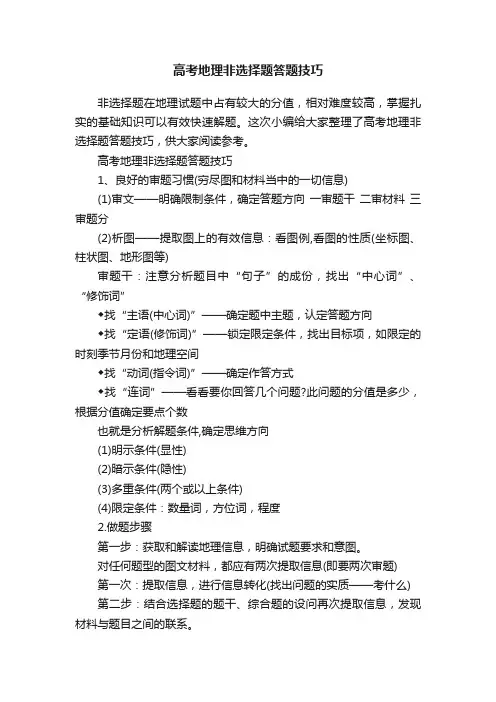 高考地理非选择题答题技巧

非选择题在地理试题中占有较大的分值，相对难度较高，掌握扎实的基础知识可以有效快速解题。这次小编给大家整理了高考地理非选择题答题技巧，供大家阅读参考。

高考地理非选择题答题技巧

1、良好的审题习惯(穷尽图和材料当中的一切信息)

(1)审文——明确限制条件，确定答题方向 一审题干 二审材料 三审题分

(2)析图——提取图上的有效信息：看图例,看图的性质(坐标图、柱状图、地形图等)

审题干：注意分析题目中“句子”的成份，找出“中心词”、“修饰词”

◆找“主语(中心词)”——确定题中主题，认定答题方向

◆找“定语(修饰词)”——锁定限定条件，找出目标项，如限定的时刻季节月份和地理空间

◆找“动词(指令词)”——确定作答方式

◆找“连词”——看看要你回答几个问题?此问题的分值是多少，根据分值确定要点个数

也就是分析解题条件,确定思维方向

(1)明示条件(显性)

(2)暗示条件(隐性)

(3)多重条件(两个或以上条件)

(4)限定条件：数量词，方位词，程度

2.做题步骤

第一步：获取和解读地理信息，明确试题要求和意图。

对任何题型的图文材料，都应有两次提取信息(即要两次审题)

第一次：提取信息，进行信息转化(找出问题的实质——考什么)

第二步：结合选择题的题干、综合题的设问再次提取信息，发现材料与题目之间的联系。